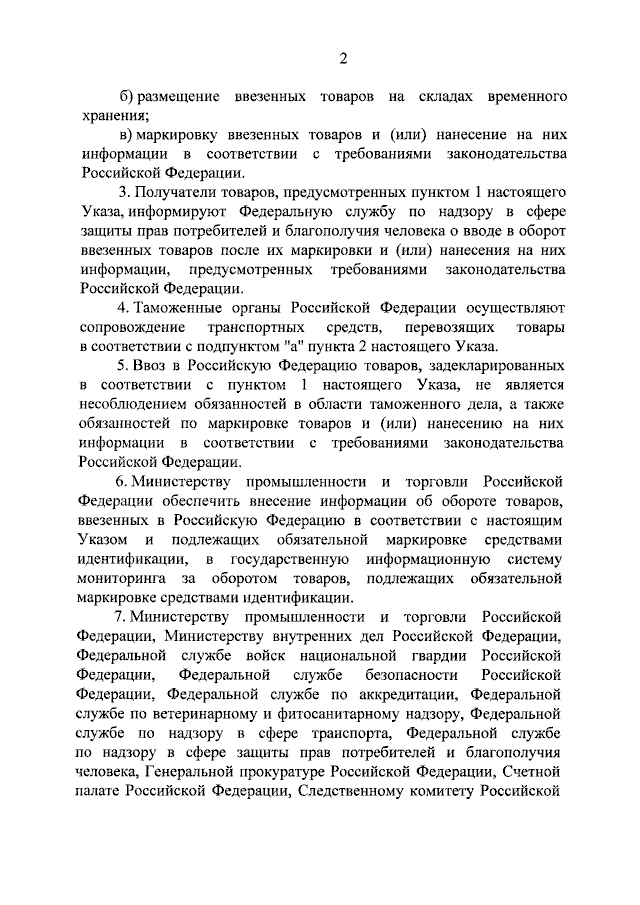 2

б) размещение ввезенных товаров на складах временного хранения;

в) маркировку ввезенных товаров и (или) нанесение на них информации в соответствии с требованиями законодательства Российской Федерации.

3. Получатели товаров, предусмотренных пунктом 1 настоящего Указа, информируют Федеральную службу по надзору в сфере защиты прав потребителей и благополучия человека о вводе в оборот ввезенных товаров после их маркировки и (или) нанесения на них информации, предусмотренных требованиями законодательства Российской Федерации.

4. Таможенные органы Российской Федерации осуществляют сопровождение транспортных средств, перевозящих товары в соответствии с подпунктом "а" пункта 2 настоящего Указа.

5. Ввоз в Российскую Федерацию товаров, задекларированных в соответствии с пунктом 1 настоящего Указа, не является несоблюдением обязанностей в области таможенного дела, а также обязанностей по маркировке товаров и (или) нанесению на них информации в соответствии с требованиями законодательства Российской Федерации.

6. Министерству промышленности и торговли Российской Федерации обеспечить внесение информации об обороте товаров, ввезенных в Российскую Федерацию в соответствии с настоящим Указом и подлежащих обязательной маркировке средствами идентификации, в государственную информационную систему мониторинга за оборотом товаров, подлежащих обязательной маркировке средствами идентификации.

7. Министерству промышленности и торговли Российской Федерации, Министерству внутренних дел Российской Федерации, Федеральной службе войск национальной гвардии Российской Федерации, Федеральной службе безопасности Российской Федерации, Федеральной службе по аккредитации, Федеральной службе по ветеринарному и фитосанитарному надзору, Федеральной службе по надзору в сфере транспорта, Федеральной службе по надзору в сфере защиты прав потребителей и благополучия человека, Генеральной прокуратуре Российской Федерации, Счетной палате Российской Федерации, Следственному комитету Российской